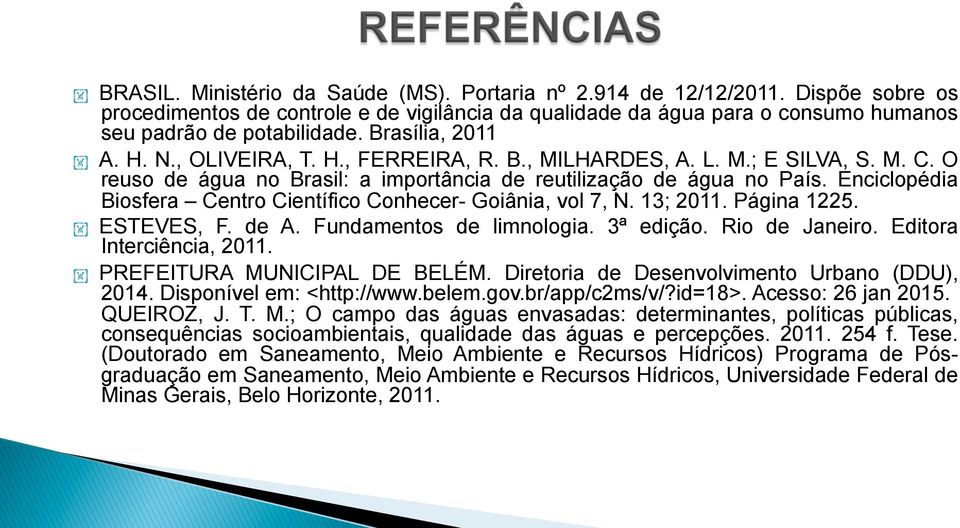 REFERÊNCIAS

BRASIL. Ministério da Saúde (MS). Portaria nº 2.914 de 12/12/2011. Dispõe sobre os procedimentos de controle e de vigilância da qualidade da água para o consumo humanos seu padrão de potabilidade. Brasília, 2011

A. H. N., OLIVEIRA, T. H., FERREIRA, R. B., MILHARDES, A. L. M.; E SILVA, S. M. C. O reuso de água no Brasil: a importância de reutilização de água no País. Enciclopédia Biosfera – Centro Científico Conhecer- Goiânia, vol 7, N. 13; 2011. Página 1225.

ESTEVES, F. de A. Fundamentos de limnologia. 3ª edição. Rio de Janeiro. Editora Interciência, 2011.

PREFEITURA MUNICIPAL DE BELÉM. Diretoria de Desenvolvimento Urbano (DDU), 2014. Disponível em: <http://www.belem.gov.br/app/c2ms/v/?id=18>. Acesso: 26 jan 2015. QUEIROZ, J. T. M.; O campo das águas envasadas: determinantes, políticas públicas, consequências socioambientais, qualidade das águas e percepções. 2011. 254 f. Tese. (Doutorado em Saneamento, Meio Ambiente e Recursos Hídricos) Programa de Pós-graduação em Saneamento, Meio Ambiente e Recursos Hídricos, Universidade Federal de Minas Gerais, Belo Horizonte, 2011.